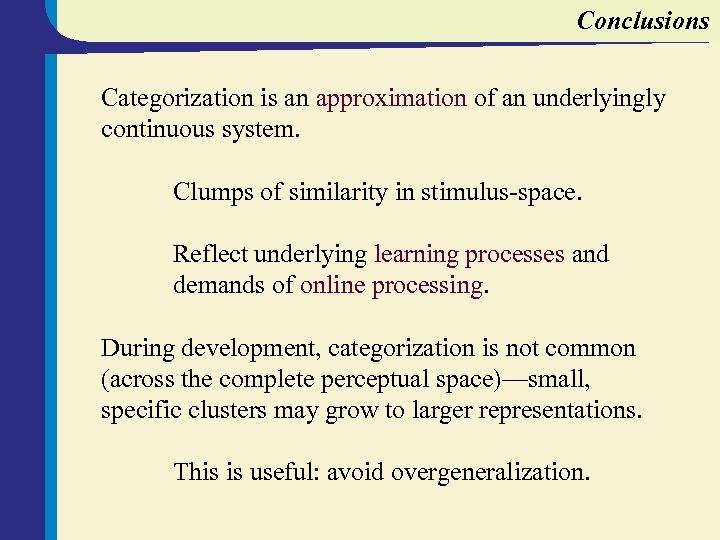 Conclusions

Categorization is an approximation of an underlyingly continuous system.

Clumps of similarity in stimulus-space.

Reflect underlying learning processes and demands of online processing.

During development, categorization is not common (across the complete perceptual space)—small, specific clusters may grow to larger representations.

This is useful: avoid overgeneralization.